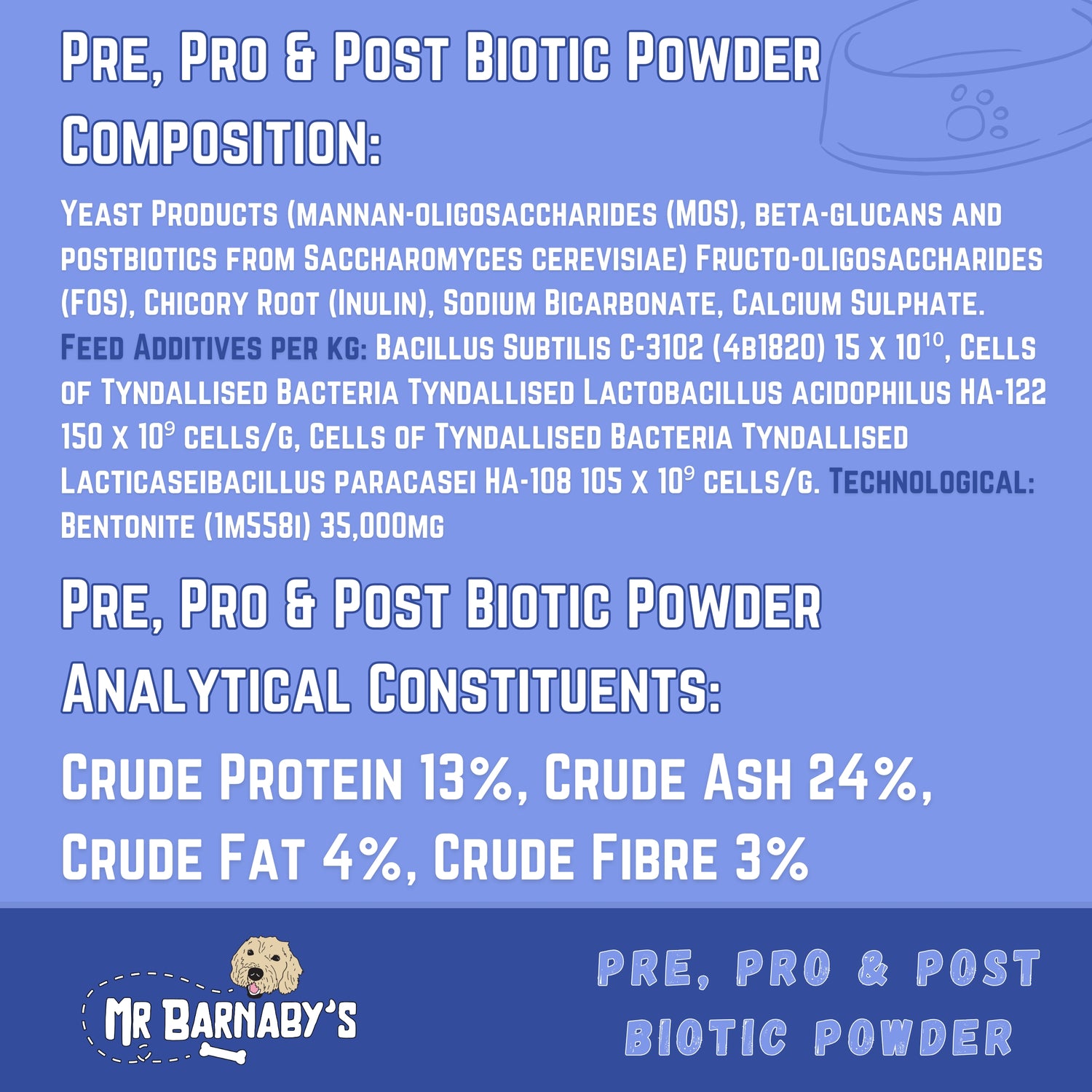 Pre, Pro & Post Biotic Powder Composition:

Yeast Products (mannan-oligosaccharides (MOS), beta-glucans and postbiotics from Saccharomyces cerevisiae) Fructo-oligosaccharides (FOS), Chicory Root (Inulin), Sodium Bicarbonate, Calcium Sulphate. Feed Additives per kg: Bacillus Subtilis C-3102 (4b1820) 15 x $10^{10}$, Cells of Tyndallised Bacteria Tyndallised Lactobacillus acidophilus HA-122 150 x $10^{9}$ cells/g, Cells of Tyndallised Bacteria Tyndallised Lacticaseibacillus paracasei HA-108 105 x $10^{9}$ cells/g. Technological: Bentonite (1m558i) 35,000mg

Pre, Pro & Post Biotic Powder Analytical Constituents:

Crude Protein 13%, Crude Ash 24%, Crude Fat 4%, Crude Fibre 3%

Mr Barnaby's

Pre, Pro & Post Biotic Powder